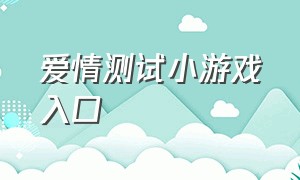 爱情测试小游戏入口